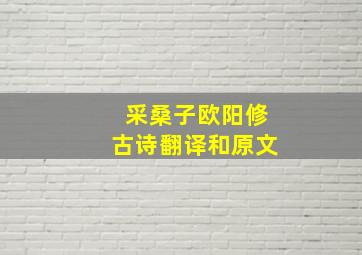 采桑子欧阳修
古诗翻译和原文